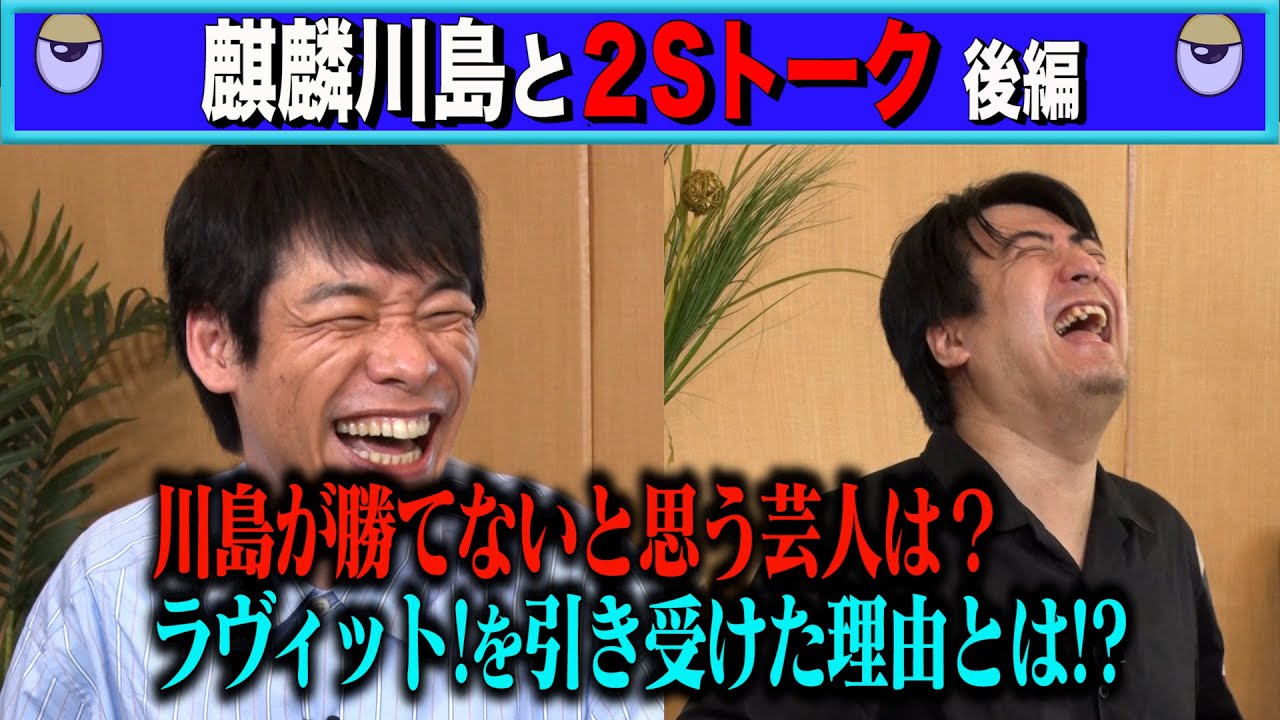 麒麟川島と2Sトーク 後編

川島が勝てないと思う芸人は？
ラヴィット!を引き受けた理由とは!?